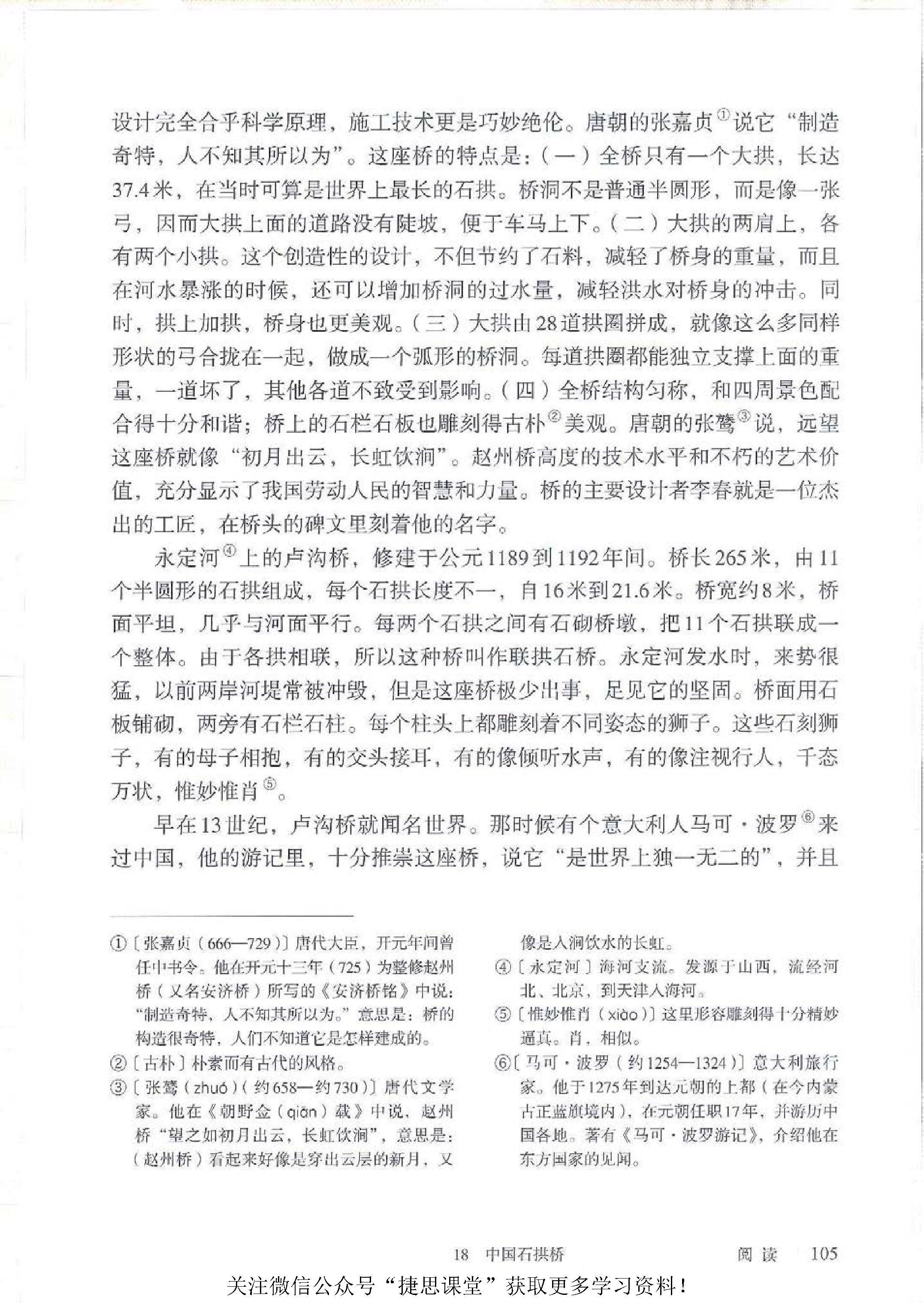 设计完全合乎科学原理，施工技术更是巧妙绝伦。唐朝的张嘉贞①说它“制造奇特，人不知其所以为”。这座桥的特点是：（一）全桥只有一个大拱，长达37.4米，在当时可算是世界上最长的石拱。桥洞不是普通半圆形，而是像一张弓，因而大拱上面的道路没有陡坡，便于车马上下。（二）大拱的两肩上，各有两个小拱。这个创造性的设计，不但节约了石料，减轻了桥身的重量，而且在河水暴涨的时候，还可以增加桥洞的过水量，减轻洪水对桥身的冲击。同时，拱上加拱，桥身也更美观。（三）大拱由28道拱圈拼成，就像这么多同样形状的弓合拢在一起，做成一个弧形的桥洞。每道拱圈都能独立支撑上面的重量，一道坏了，其他各道不致受到影响。（四）全桥结构匀称，和四周景色配合得十分和谐；桥上的石栏石板也雕刻得古朴②美观。唐朝的张鷟③说，远望这座桥就像“初月出云，长虹饮涧”。赵州桥高度的技术水平和不朽的艺术价值，充分显示了我国劳动人民的智慧和力量。桥的主要设计者李春就是一位杰出的工匠，在桥头的碑文里刻着他的名字。

永定河④上的卢沟桥，修建于公元1189到1192年间。桥长265米，由11个半圆形的石拱组成，每个石拱长度不一，自16米到21.6米。桥宽约8米，桥面平坦，几乎与河面平行。每两个石拱之间有石砌桥墩，把11个石拱联成一个整体。由于各拱相联，所以这种桥叫作联拱石桥。永定河发水时，来势很猛，以前两岸河堤常被冲毁，但是这座桥极少出事，足见它的坚固。桥面用石板铺砌，两旁有石栏石柱。每个柱头上都雕刻着不同姿态的狮子。这些石刻狮子，有的母子相抱，有的交头接耳，有的像倾听水声，有的像注视行人，千态万状，惟妙惟肖⑤。

早在13世纪，卢沟桥就闻名世界。那时候有个意大利人马可·波罗⑥来过中国，他的游记里，十分推崇这座桥，说它“是世界上独一无二的”，并且

①〔张嘉贞（666—729）〕唐代大臣，开元年间曾任中书令。他在开元十三年（725）为整修赵州桥（又名安济桥）所写的《安济桥铭》中说：“制造奇特，人不知其所以为。”意思是：桥的构造很奇特，人们不知道它是怎样建成的。

②〔古朴〕朴素而有古代的风格。

③〔张鷟（zhuó）（约658—约730）〕唐代文学家。他在《朝野佥（qiān）载》中说，赵州桥“望之如初月出云，长虹饮涧”，意思是：（赵州桥）看起来好像是穿出云层的新月，又像是入涧饮水的长虹。

④〔永定河〕海河支流。发源于山西，流经河北、北京，到天津入海河。

⑤〔惟妙惟肖（xiào）〕这里形容雕刻得十分精妙逼真。肖，相似。

⑥〔马可·波罗（约1254—1324）〕意大利旅行家。他于1275年到达元朝的上都（在今内蒙古正蓝旗境内），在元朝任职17年，并游历中国各地。著有《马可·波罗游记》，介绍他在东方国家的见闻。

18 中国石拱桥　阅读 105

关注微信公众号“捷思课堂”获取更多学习资料！